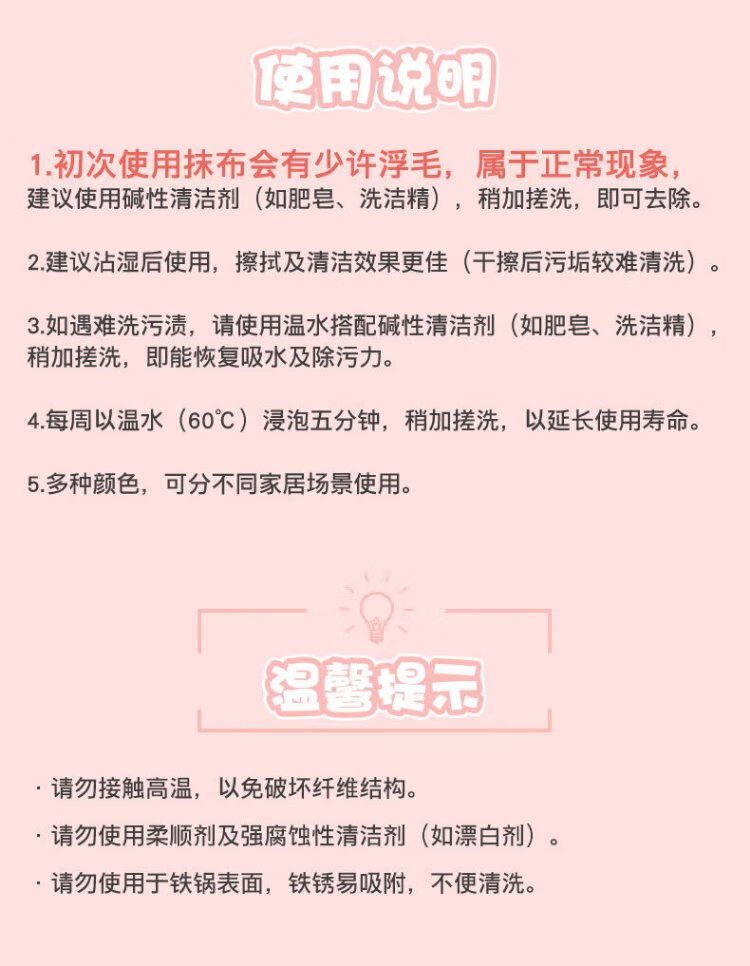 使用说明

1.初次使用抹布会有少许浮毛，属于正常现象，建议使用碱性清洁剂（如肥皂、洗洁精），稍加搓洗，即可去除。

2.建议沾湿后使用，擦拭及清洁效果更佳（干擦后污垢较难清洗）。

3.如遇难洗污渍，请使用温水搭配碱性清洁剂（如肥皂、洗洁精），稍加搓洗，即能恢复吸水及除污力。

4.每周以温水（60℃）浸泡五分钟，稍加搓洗，以延长使用寿命。

5.多种颜色，可分不同家居场景使用。

温馨提示

· 请勿接触高温，以免破坏纤维结构。

· 请勿使用柔顺剂及强腐蚀性清洁剂（如漂白剂）。

· 请勿使用于铁锅表面，铁锈易吸附，不便清洗。